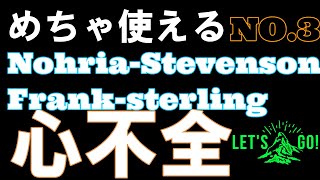 めちゃ使える NO.3
Nohria-Stevenson
Frank-sterling
心不全
LET'S GO!